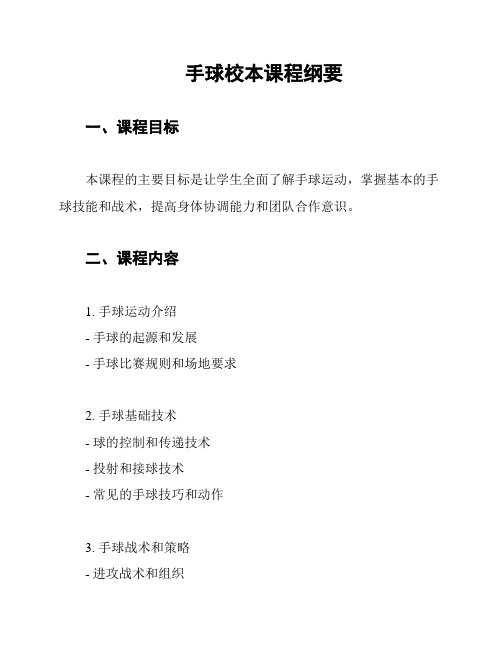 手球校本课程纲要

一、课程目标

本课程的主要目标是让学生全面了解手球运动，掌握基本的手球技能和战术，提高身体协调能力和团队合作意识。

二、课程内容

1. 手球运动介绍
- 手球的起源和发展
- 手球比赛规则和场地要求

2. 手球基础技术
- 球的控制和传递技术
- 投射和接球技术
- 常见的手球技巧和动作

3. 手球战术和策略
- 进攻战术和组织